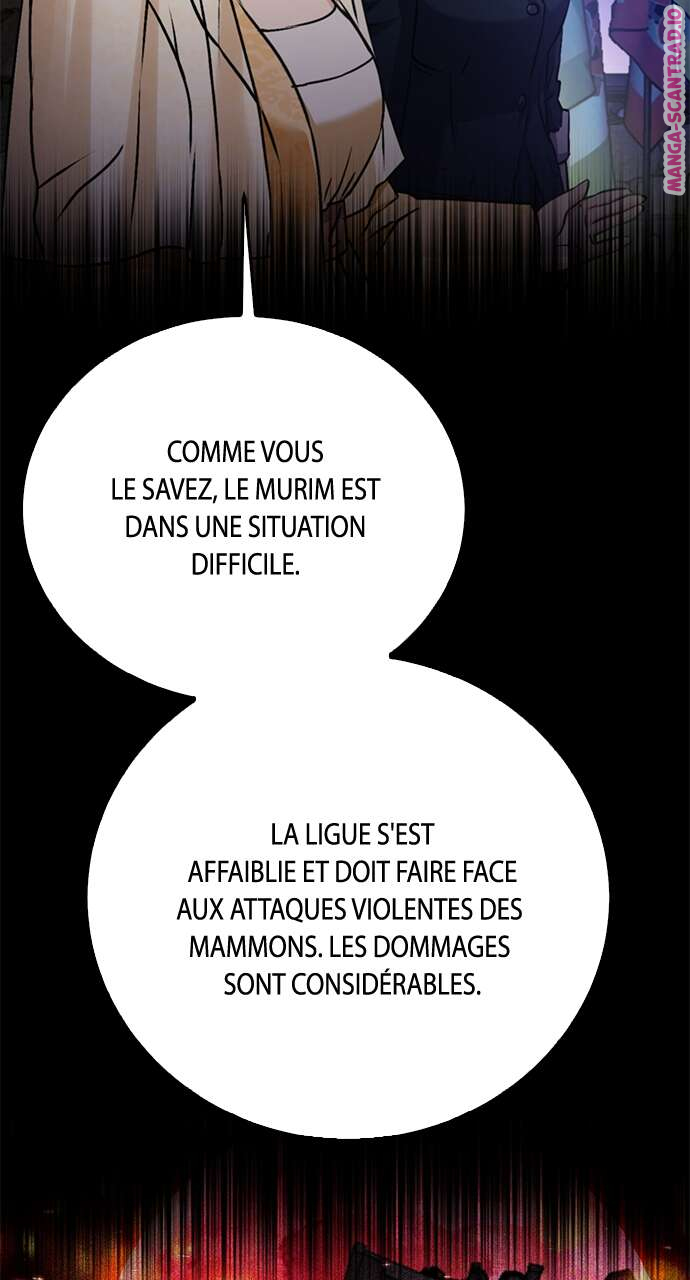 COMME VOUS LE SAVEZ, LE MURIM EST DANS UNE SITUATION DIFFICILE.

LA LIGUE S'EST AFFAIBLIE ET DOIT FAIRE FACE AUX ATTAQUES VIOLENTES DES MAMMONS. LES DOMMAGES SONT CONSIDÉRABLES.

MANGA-SCANTRAD.IO